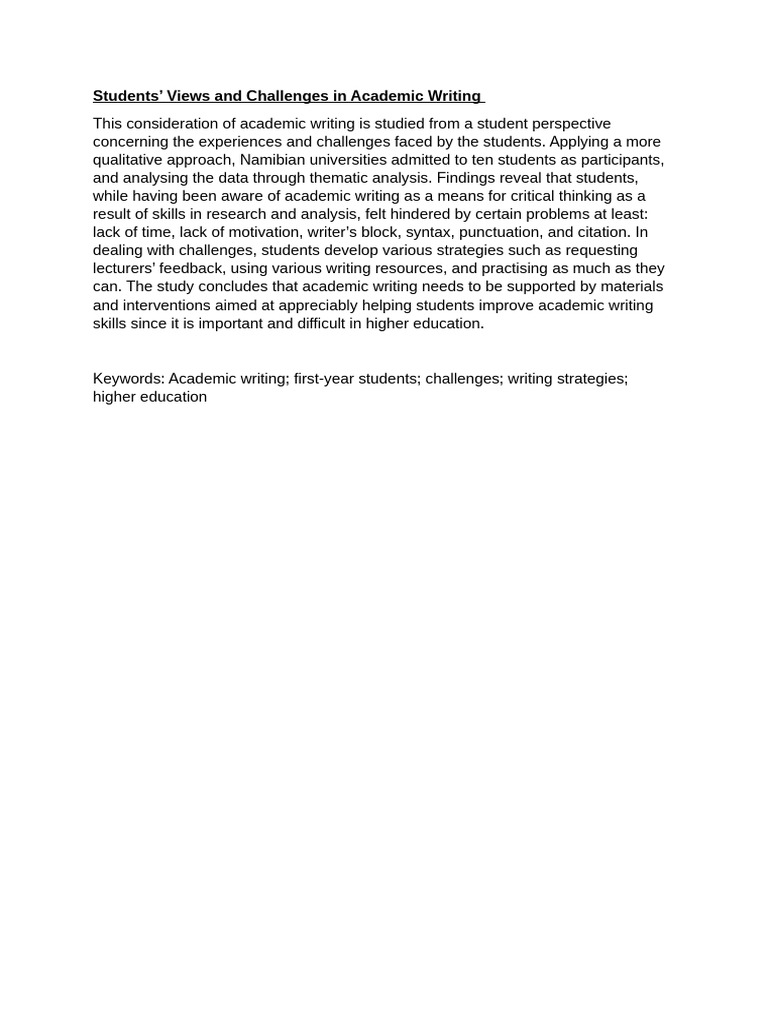 Students' Views and Challenges in Academic Writing

This consideration of academic writing is studied from a student perspective concerning the experiences and challenges faced by the students. Applying a more qualitative approach, Namibian universities admitted to ten students as participants, and analysing the data through thematic analysis. Findings reveal that students, while having been aware of academic writing as a means for critical thinking as a result of skills in research and analysis, felt hindered by certain problems at least: lack of time, lack of motivation, writer's block, syntax, punctuation, and citation. In dealing with challenges, students develop various strategies such as requesting lecturers' feedback, using various writing resources, and practising as much as they can. The study concludes that academic writing needs to be supported by materials and interventions aimed at appreciably helping students improve academic writing skills since it is important and difficult in higher education.

Keywords: Academic writing; first-year students; challenges; writing strategies; higher education